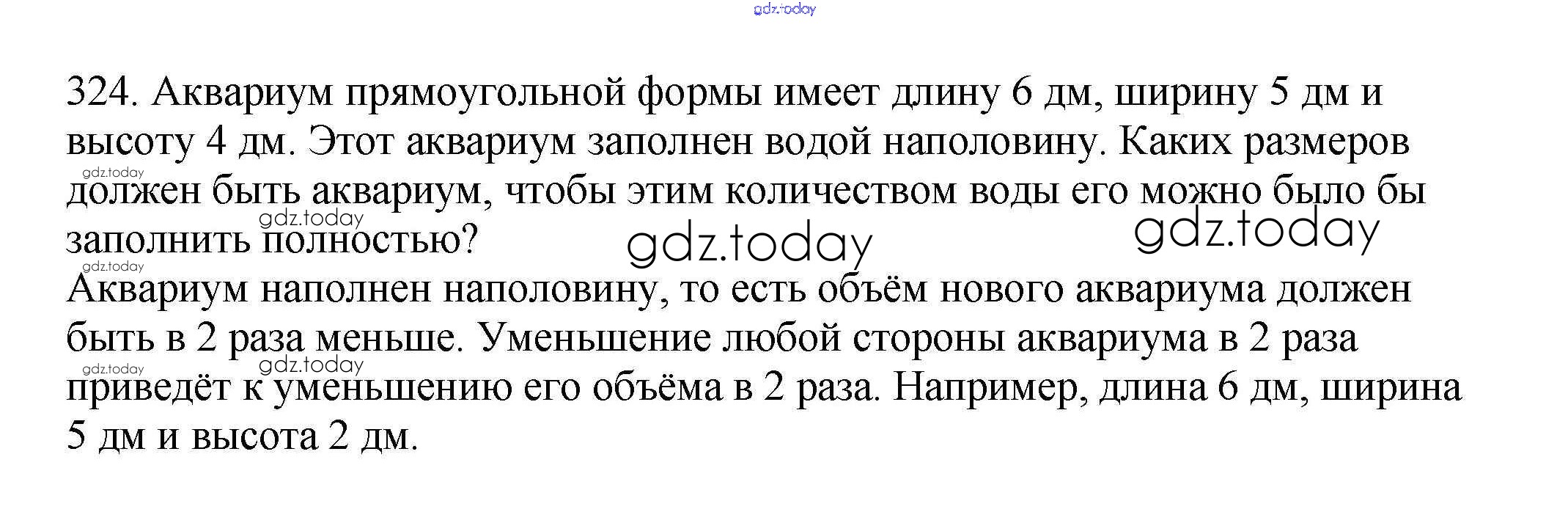 324. Аквариум прямоугольной формы имеет длину 6 дм, ширину 5 дм и высоту 4 дм. Этот аквариум заполнен водой наполовину. Каких размеров должен быть аквариум, чтобы этим количеством воды его можно было бы заполнить полностью?

Аквариум наполнен наполовину, то есть объём нового аквариума должен быть в 2 раза меньше. Уменьшение любой стороны аквариума в 2 раза приведёт к уменьшению его объёма в 2 раза. Например, длина 6 дм, ширина 5 дм и высота 2 дм.

gdz.today